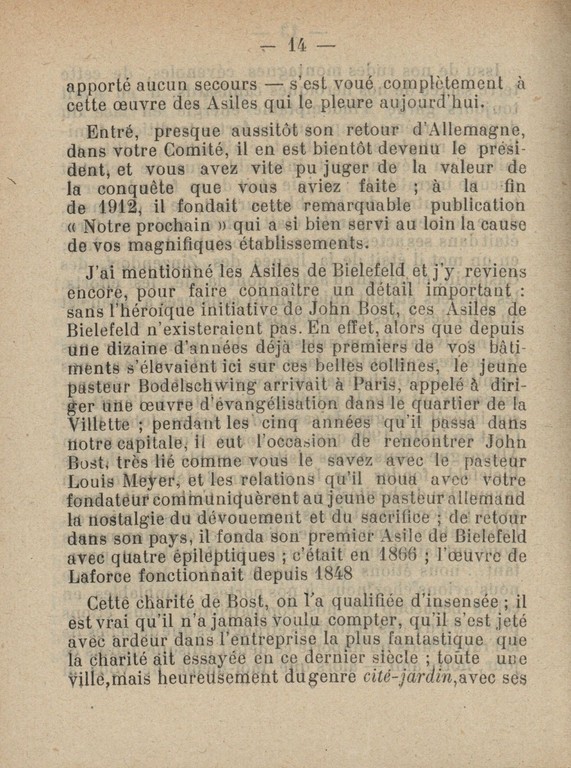 — 14 —

apporté aucun secours — s'est voué complètement à cette œuvre des Asiles qui le pleure aujourd'hui.

Entré, presque aussitôt son retour d'Allemagne, dans votre Comité, il en est bientôt devenu le président, et vous avez vite pu juger de la valeur de la conquête que vous aviez faite ; à la fin de 1912, il fondait cette remarquable publication « Notre prochain » qui a si bien servi au loin la cause de vos magnifiques établissements.

J'ai mentionné les Asiles de Bielefeld et j'y reviens encore, pour faire connaître un détail important : sans l'héroïque initiative de John Bost, ces Asiles de Bielefeld n'existeraient pas. En effet, alors que depuis une dizaine d'années déjà les premiers de vos bâtiments s'élevaient ici sur ces belles collines, le jeune pasteur Bodelschwing arrivait à Paris, appelé à diriger une œuvre d'évangélisation dans le quartier de la Villette ; pendant les cinq années qu'il passa dans notre capitale, il eut l'occasion de rencontrer John Bost, très lié comme vous le savez avec le pasteur Louis Meyer, et les relations qu'il noua avec votre fondateur communiquèrent au jeune pasteur allemand la nostalgie du dévouement et du sacrifice ; de retour dans son pays, il fonda son premier Asile de Bielefeld avec quatre épileptiques ; c'était en 1866 ; l'œuvre de Laforce fonctionnait depuis 1848

Cette charité de Bost, on l'a qualifiée d'insensée ; il est vrai qu'il n'a jamais voulu compter, qu'il s'est jeté avec ardeur dans l'entreprise la plus fantastique que la charité ait essayée en ce dernier siècle ; toute une ville, mais heureusement du genre cité-jardin, avec ses